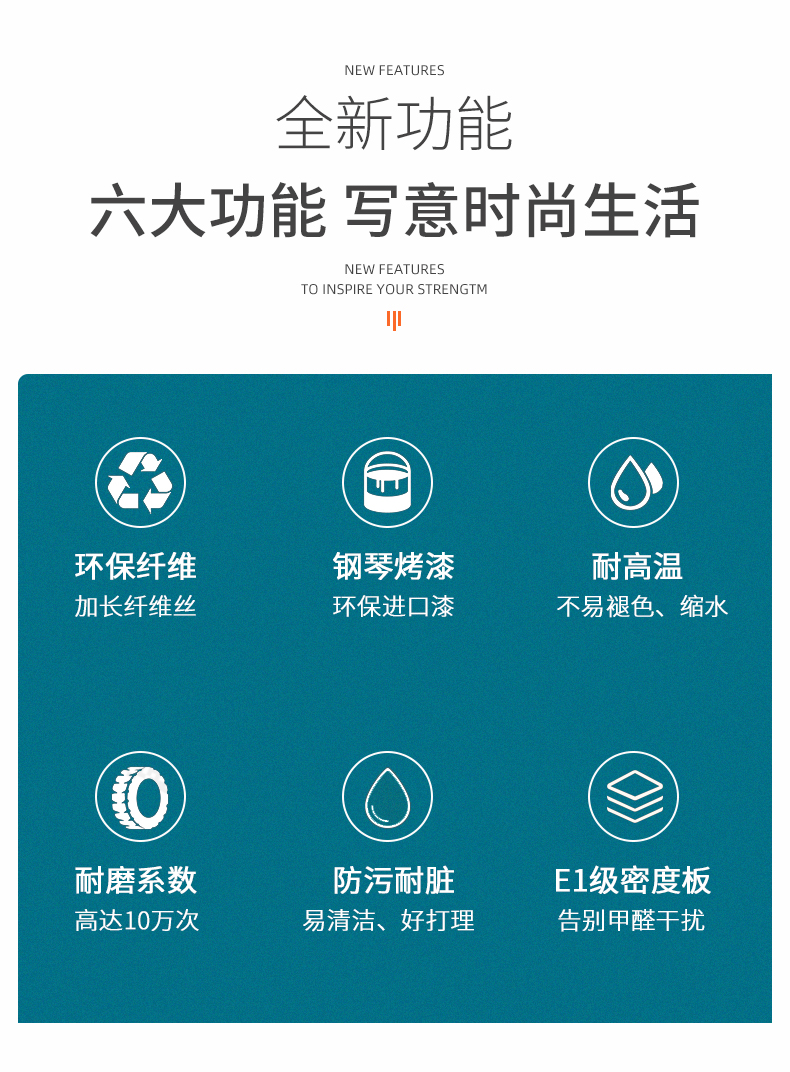 NEW FEATURES

全新功能

六大功能 写意时尚生活

NEW FEATURES
TO INSPIRE YOUR STRENGTM

环保纤维
加长纤维丝

钢琴烤漆
环保进口漆

耐高温
不易褪色、缩水

耐磨系数
高达10万次

防污耐脏
易清洁、好打理

E1级密度板
告别甲醛干扰